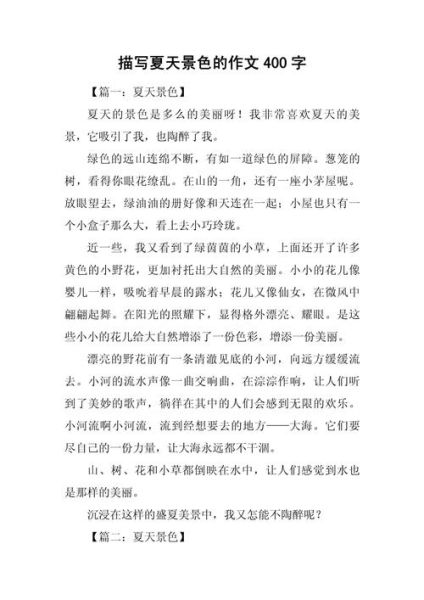 描写夏天景色的作文 400 字

【篇一：夏天景色】

夏天的景色是多么的美丽呀！我非常喜欢夏天的美景，它吸引了我，也陶醉了我。

绿色的远山连绵不断，有如一道绿色的屏障。葱笼的树，看得你眼花缭乱。在山的一角，还有一座小茅屋呢。放眼望去，绿油油的册好像和天连在一起；小屋也只有一个小盒子那么大，看上去小巧玲珑。

近一些，我又看到了绿茵茵的小草，上面还开了许多黄色的小野花，更加衬托出大自然的美丽。小小的花儿像婴儿一样，吸吮着早晨的露水；花儿又像仙女，在微风中翩翩起舞。在阳光的照耀下，显得格外漂亮、耀眼。是这些小小的花儿给大自然增添了一份色彩，增添一份美丽。

漂亮的野花前有一条清澈见底的小河，向远方缓缓流去。小河的流水声像一曲交响曲，在淙淙作响，让人们听到了美妙的歌声，徜徉在其中的人们会感到无限的欢乐。小河流啊小河流，流到经想要去的地方——大海。它们要尽自己的一份力量，让大海永远都不干涸。

山、树、花和小草都倒映在水中，让人们感觉到水也是那样的美丽。

沉浸在这样的盛夏美景中，我又怎能不陶醉呢？

【篇二：夏天景色】